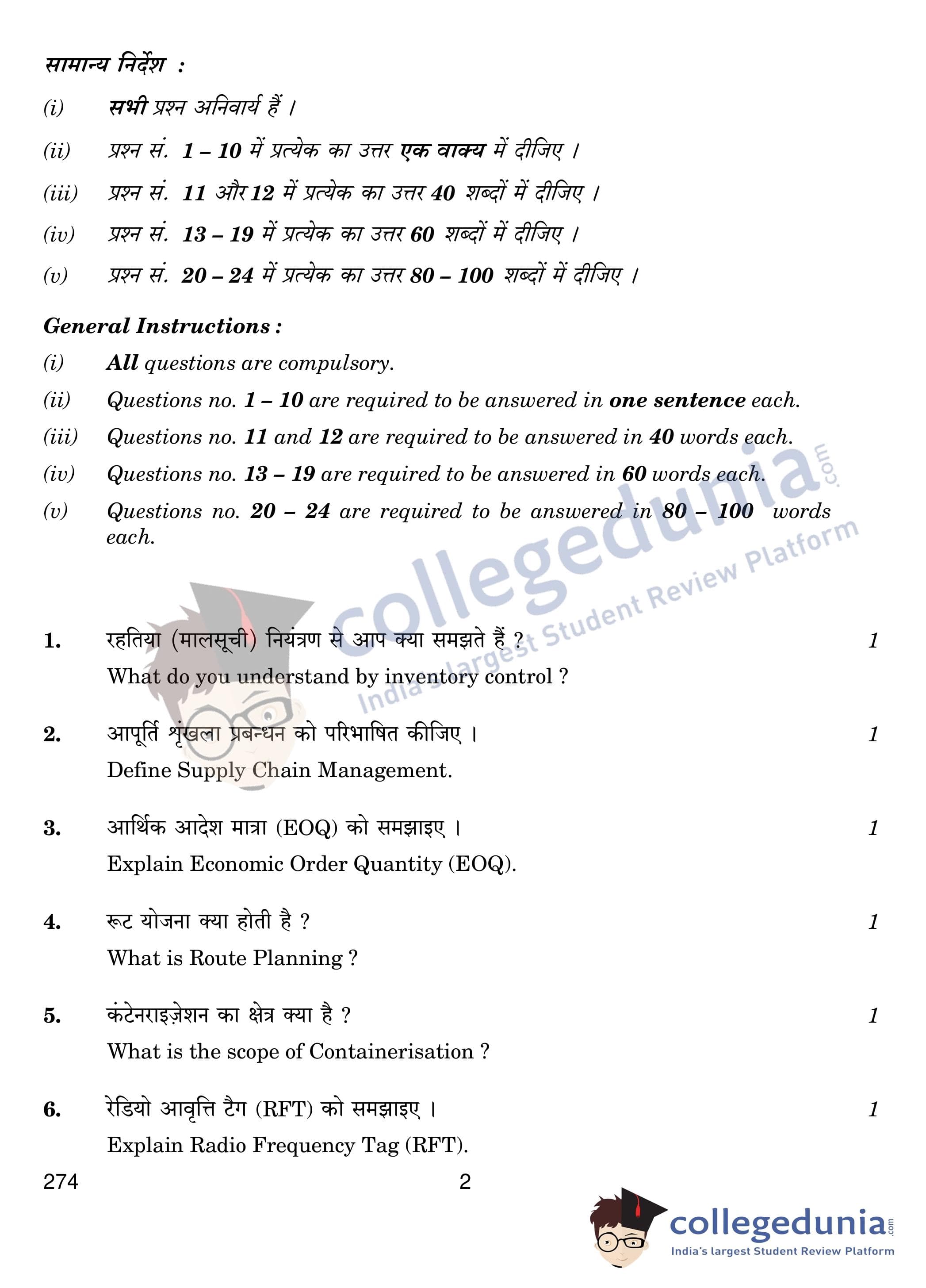 सामान्य निर्देश :

(i) सभी प्रश्न अनिवार्य हैं ।

(ii) प्रश्न सं. 1 – 10 में प्रत्येक का उत्तर एक वाक्य में दीजिए ।

(iii) प्रश्न सं. 11 और 12 में प्रत्येक का उत्तर 40 शब्दों में दीजिए ।

(iv) प्रश्न सं. 13 – 19 में प्रत्येक का उत्तर 60 शब्दों में दीजिए ।

(v) प्रश्न सं. 20 – 24 में प्रत्येक का उत्तर 80 – 100 शब्दों में दीजिए ।

General Instructions :

(i) All questions are compulsory.

(ii) Questions no. 1 – 10 are required to be answered in one sentence each.

(iii) Questions no. 11 and 12 are required to be answered in 40 words each.

(iv) Questions no. 13 – 19 are required to be answered in 60 words each.

(v) Questions no. 20 – 24 are required to be answered in 80 – 100 words each.

collegedunia.com India's largest Student Review Platform

1. रहतिया (मालसूची) नियंत्रण से आप क्या समझते हैं ? 1
What do you understand by inventory control ?

2. आपूर्ति शृंखला प्रबन्धन को परिभाषित कीजिए । 1
Define Supply Chain Management.

3. आर्थिक आदेश मात्रा (EOQ) को समझाइए । 1
Explain Economic Order Quantity (EOQ).

4. रूट योजना क्या होती है ? 1
What is Route Planning ?

5. कंटेनराइज़ेशन का क्षेत्र क्या है ? 1
What is the scope of Containerisation ?

6. रेडियो आवृत्ति टैग (RFT) को समझाइए । 1
Explain Radio Frequency Tag (RFT).

274 2

collegedunia.com India's largest Student Review Platform